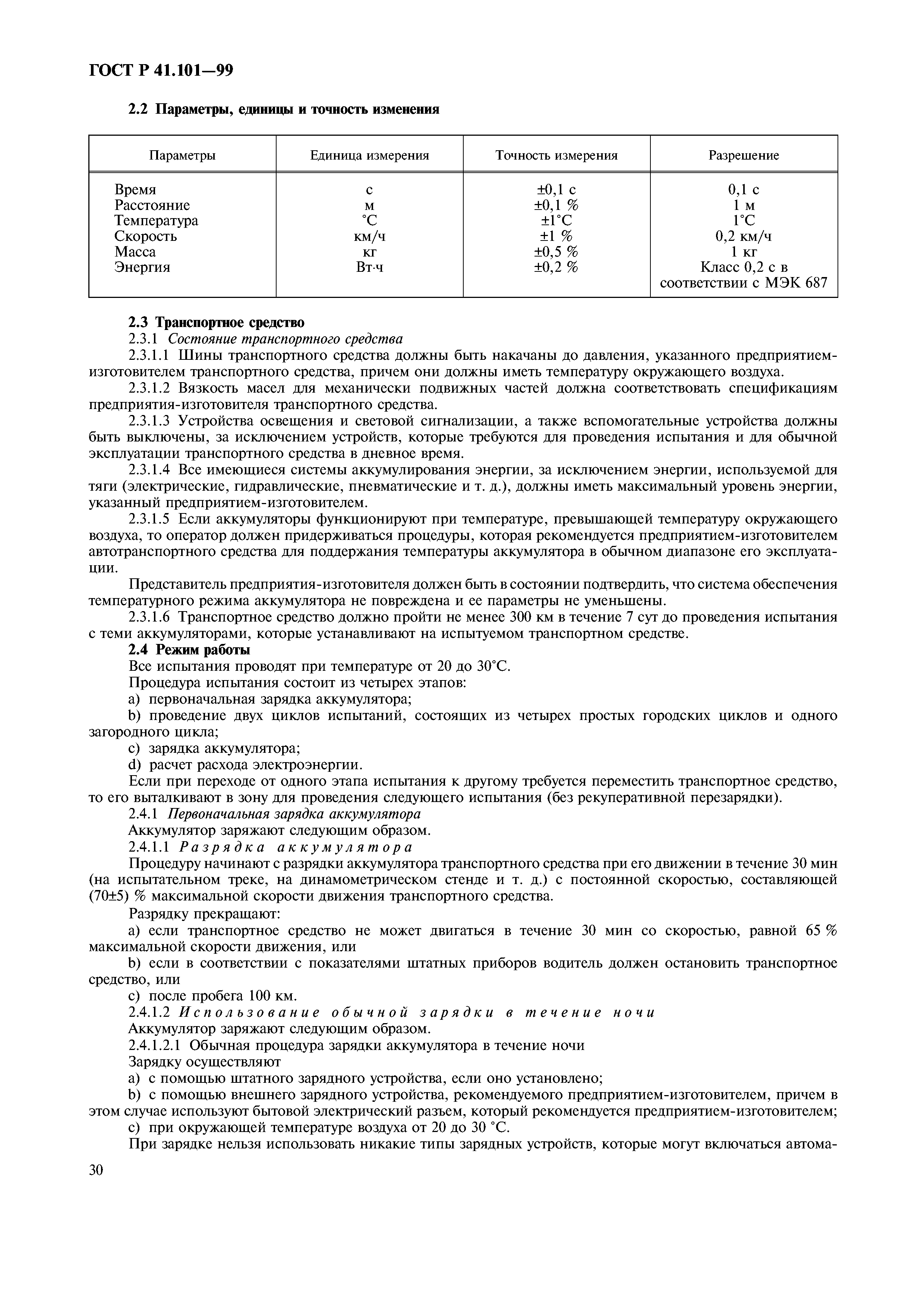 ГОСТ Р 41.101—99

2.2 Параметры, единицы и точность изменения

| Параметры | Единица измерения | Точность измерения | Разрешение |
|---|---|---|---|
| Время | с | ±0,1 с | 0,1 с |
| Расстояние | м | ±0,1 % | 1 м |
| Температура | °С | ±1°С | 1°С |
| Скорость | км/ч | ±1 % | 0,2 км/ч |
| Масса | кг | ±0,5 % | 1 кг |
| Энергия | Вт·ч | ±0,2 % | Класс 0,2 с в соответствии с МЭК 687 |

2.3 Транспортное средство

2.3.1 Состояние транспортного средства

2.3.1.1 Шины транспортного средства должны быть накачаны до давления, указанного предприятием-изготовителем транспортного средства, причем они должны иметь температуру окружающего воздуха.

2.3.1.2 Вязкость масел для механически подвижных частей должна соответствовать спецификациям предприятия-изготовителя транспортного средства.

2.3.1.3 Устройства освещения и световой сигнализации, а также вспомогательные устройства должны быть выключены, за исключением устройств, которые требуются для проведения испытания и для обычной эксплуатации транспортного средства в дневное время.

2.3.1.4 Все имеющиеся системы аккумулирования энергии, за исключением энергии, используемой для тяги (электрические, гидравлические, пневматические и т. д.), должны иметь максимальный уровень энергии, указанный предприятием-изготовителем.

2.3.1.5 Если аккумуляторы функционируют при температуре, превышающей температуру окружающего воздуха, то оператор должен придерживаться процедуры, которая рекомендуется предприятием-изготовителем автотранспортного средства для поддержания температуры аккумулятора в обычном диапазоне его эксплуатации.

Представитель предприятия-изготовителя должен быть в состоянии подтвердить, что система обеспечения температурного режима аккумулятора не повреждена и ее параметры не уменьшены.

2.3.1.6 Транспортное средство должно пройти не менее 300 км в течение 7 сут до проведения испытания с теми аккумуляторами, которые устанавливают на испытуемом транспортном средстве.

2.4 Режим работы

Все испытания проводят при температуре от 20 до 30°С.

Процедура испытания состоит из четырех этапов:

a) первоначальная зарядка аккумулятора;

b) проведение двух циклов испытаний, состоящих из четырех простых городских циклов и одного загородного цикла;

c) зарядка аккумулятора;

d) расчет расхода электроэнергии.

Если при переходе от одного этапа испытания к другому требуется переместить транспортное средство, то его выталкивают в зону для проведения следующего испытания (без рекуперативной перезарядки).

2.4.1 Первоначальная зарядка аккумулятора

Аккумулятор заряжают следующим образом.

2.4.1.1 Разрядка аккумулятора

Процедуру начинают с разрядки аккумулятора транспортного средства при его движении в течение 30 мин (на испытательном треке, на динамометрическом стенде и т. д.) с постоянной скоростью, составляющей (70±5) % максимальной скорости движения транспортного средства.

Разрядку прекращают:

a) если транспортное средство не может двигаться в течение 30 мин со скоростью, равной 65 % максимальной скорости движения, или

b) если в соответствии с показателями штатных приборов водитель должен остановить транспортное средство, или

c) после пробега 100 км.

2.4.1.2 Использование обычной зарядки в течение ночи

Аккумулятор заряжают следующим образом.

2.4.1.2.1 Обычная процедура зарядки аккумулятора в течение ночи

Зарядку осуществляют

a) с помощью штатного зарядного устройства, если оно установлено;

b) с помощью внешнего зарядного устройства, рекомендуемого предприятием-изготовителем, причем в этом случае используют бытовой электрический разъем, который рекомендуется предприятием-изготовителем;

c) при окружающей температуре воздуха от 20 до 30 °С.

При зарядке нельзя использовать никакие типы зарядных устройств, которые могут включаться автома-

30